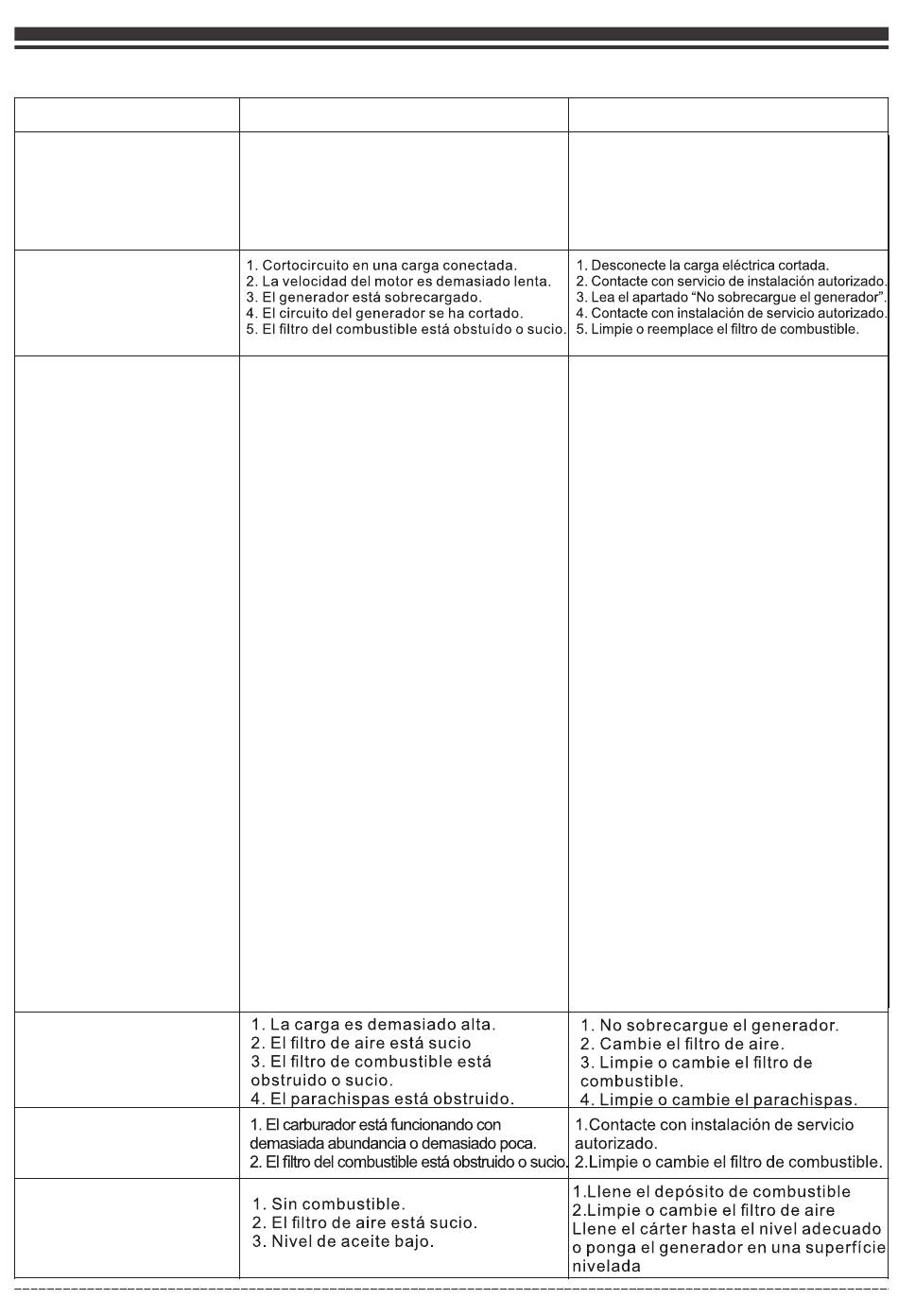 |  |  |  |
|---|---|---|
|  |  |  |
|  | 1. Cortocircuito en una carga conectada. 2. La velocidad del motor es demasiado lenta. 3. El generador está sobrecargado. 4. El circuito del generador se ha cortado. 5. El filtro del combustible está obstuído o sucio. | 1. Desconecte la carga eléctrica cortada. 2. Contacte con servicio de instalación autorizado. 3. Lea el apartado "No sobrecargue el generador". 4. Contacte con instalación de servicio autorizado. 5. Limpie o reemplace el filtro de combustible. |
|  |  |  |
|  | 1. La carga es demasiado alta. 2. El filtro de aire está sucio 3. El filtro de combustible está obstruido o sucio. 4. El parachispas está obstruido. | 1. No sobrecargue el generador. 2. Cambie el filtro de aire. 3. Limpie o cambie el filtro de combustible. 4. Limpie o cambie el parachispas. |
|  | 1. El carburador está funcionando con demasiada abundancia o demasiado poca. 2. El filtro del combustible está obstruido o sucio. | 1.Contacte con instalación de servicio autorizado. 2.Limpie o cambie el filtro de combustible. |
|  | 1. Sin combustible. 2. El filtro de aire está sucio. 3. Nivel de aceite bajo. | 1.Llene el depósito de combustible 2.Limpie o cambie el filtro de aire Llene el cárter hasta el nivel adecuado o ponga el generador en una superfície nivelada |